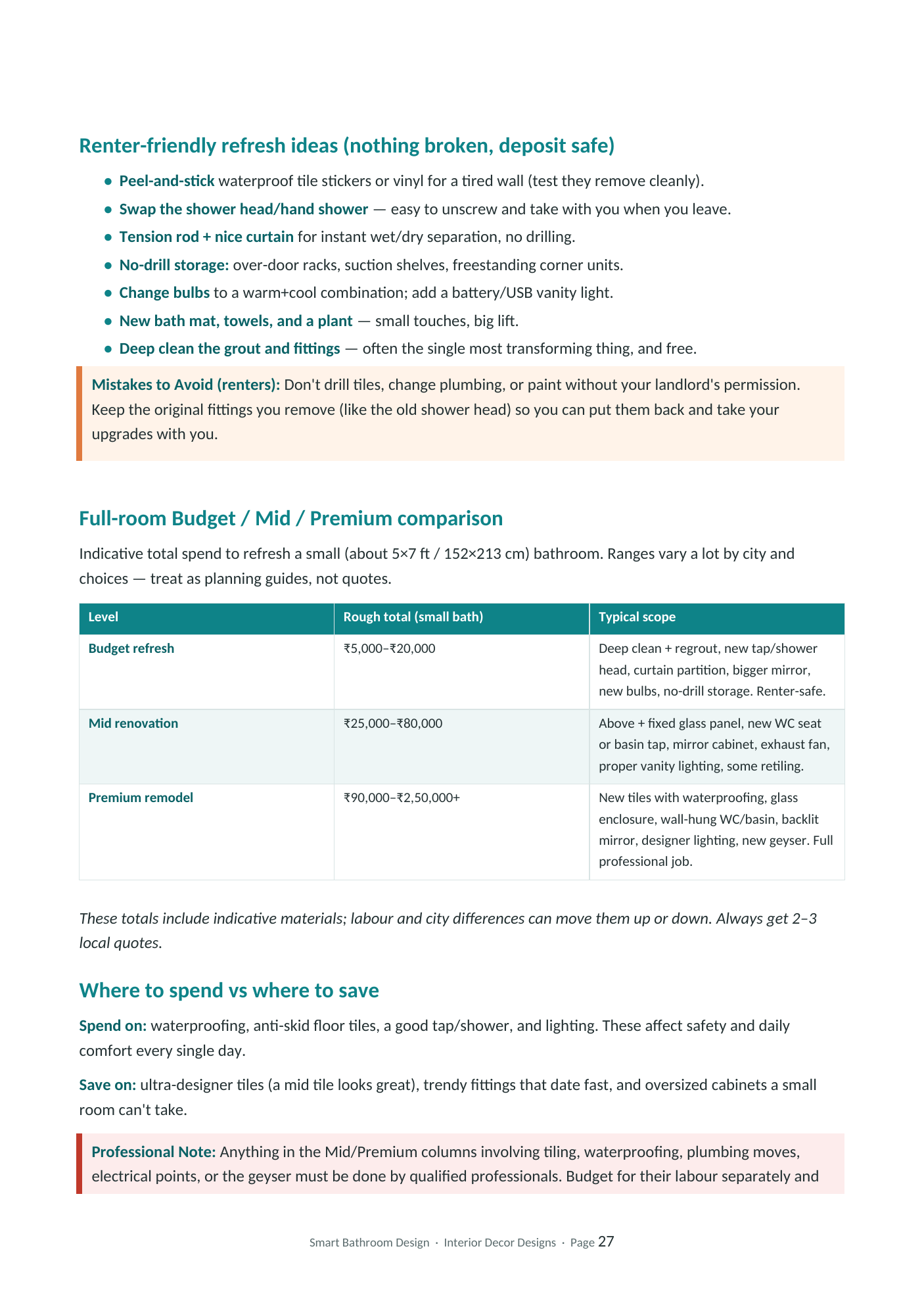 Renter-friendly refresh ideas (nothing broken, deposit safe)

• Peel-and-stick waterproof tile stickers or vinyl for a tired wall (test they remove cleanly).
• Swap the shower head/hand shower — easy to unscrew and take with you when you leave.
• Tension rod + nice curtain for instant wet/dry separation, no drilling.
• No-drill storage: over-door racks, suction shelves, freestanding corner units.
• Change bulbs to a warm+cool combination; add a battery/USB vanity light.
• New bath mat, towels, and a plant — small touches, big lift.
• Deep clean the grout and fittings — often the single most transforming thing, and free.

Mistakes to Avoid (renters): Don't drill tiles, change plumbing, or paint without your landlord's permission. Keep the original fittings you remove (like the old shower head) so you can put them back and take your upgrades with you.

Full-room Budget / Mid / Premium comparison

Indicative total spend to refresh a small (about 5×7 ft / 152×213 cm) bathroom. Ranges vary a lot by city and choices — treat as planning guides, not quotes.

| Level | Rough total (small bath) | Typical scope |
|---|---|---|
| Budget refresh | ₹5,000–₹20,000 | Deep clean + regrout, new tap/shower head, curtain partition, bigger mirror, new bulbs, no-drill storage. Renter-safe. |
| Mid renovation | ₹25,000–₹80,000 | Above + fixed glass panel, new WC seat or basin tap, mirror cabinet, exhaust fan, proper vanity lighting, some retiling. |
| Premium remodel | ₹90,000–₹2,50,000+ | New tiles with waterproofing, glass enclosure, wall-hung WC/basin, backlit mirror, designer lighting, new geyser. Full professional job. |

These totals include indicative materials; labour and city differences can move them up or down. Always get 2–3 local quotes.

Where to spend vs where to save

Spend on: waterproofing, anti-skid floor tiles, a good tap/shower, and lighting. These affect safety and daily comfort every single day.

Save on: ultra-designer tiles (a mid tile looks great), trendy fittings that date fast, and oversized cabinets a small room can't take.

Professional Note: Anything in the Mid/Premium columns involving tiling, waterproofing, plumbing moves, electrical points, or the geyser must be done by qualified professionals. Budget for their labour separately and

Smart Bathroom Design · Interior Decor Designs · Page 27